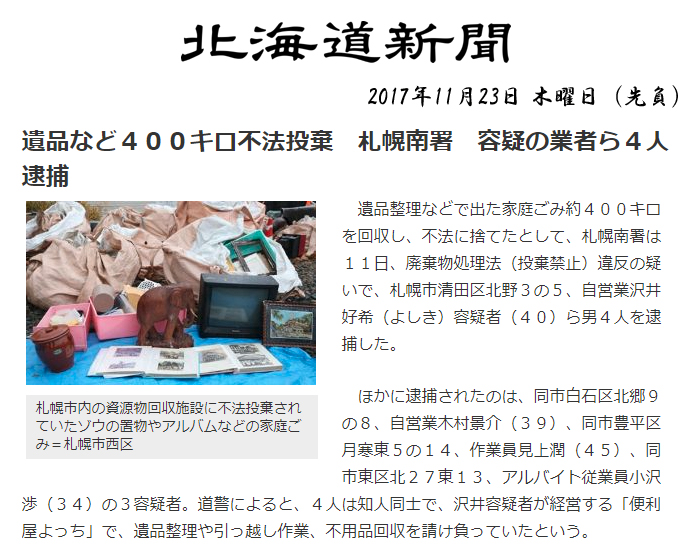 北海道新聞

2017年11月23日 木曜日 (先負)

遺品など400キロ不法投棄 札幌南署 容疑の業者ら4人逮捕

札幌市内の資源物回収施設に不法投棄されていたゾウの置物やアルバムなどの家庭ごみ=札幌市西区

遺品整理などで出た家庭ごみ約400キロを回収し、不法に捨てたとして、札幌南署は11日、廃棄物処理法(投棄禁止)違反の疑いで、札幌市清田区北野3の5、自営業沢井好希(よしき)容疑者(40)ら男4人を逮捕した。

ほかに逮捕されたのは、同市白石区北郷9の8、自営業木村景介(39)、同市豊平区月寒東5の14、作業員見上潤(45)、同市東区北27東13、アルバイト従業員小沢渉(34)の3容疑者。道警によると、4人は知人同士で、沢井容疑者が経営する「便利屋よっち」で、遺品整理や引っ越し作業、不用品回収を請け負っていたという。